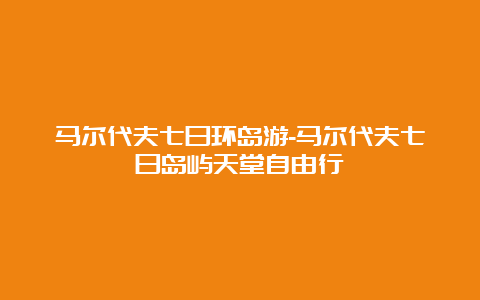 马尔代夫七日环岛游-马尔代夫七日岛屿天堂自由行